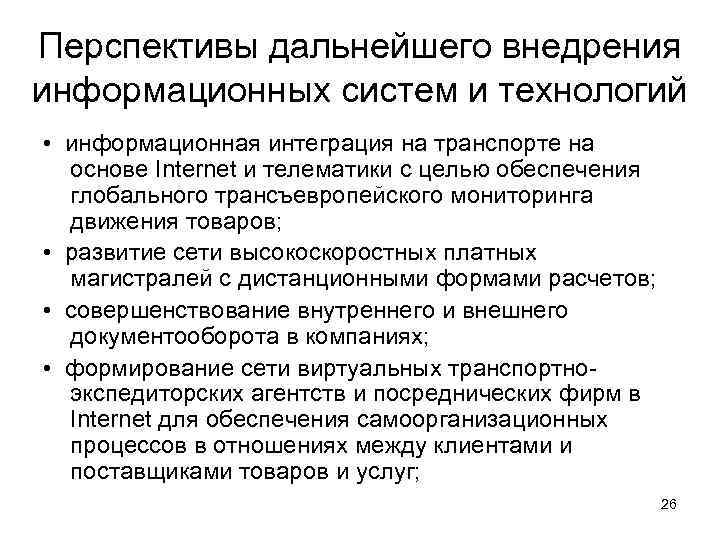 Перспективы дальнейшего внедрения информационных систем и технологий

• информационная интеграция на транспорте на основе Internet и телематики с целью обеспечения глобального трансъевропейского мониторинга движения товаров;
• развитие сети высокоскоростных платных магистралей с дистанционными формами расчетов;
• совершенствование внутреннего и внешнего документооборота в компаниях;
• формирование сети виртуальных транспортно-экспедиторских агентств и посреднических фирм в Internet для обеспечения самоорганизационных процессов в отношениях между клиентами и поставщиками товаров и услуг;

26